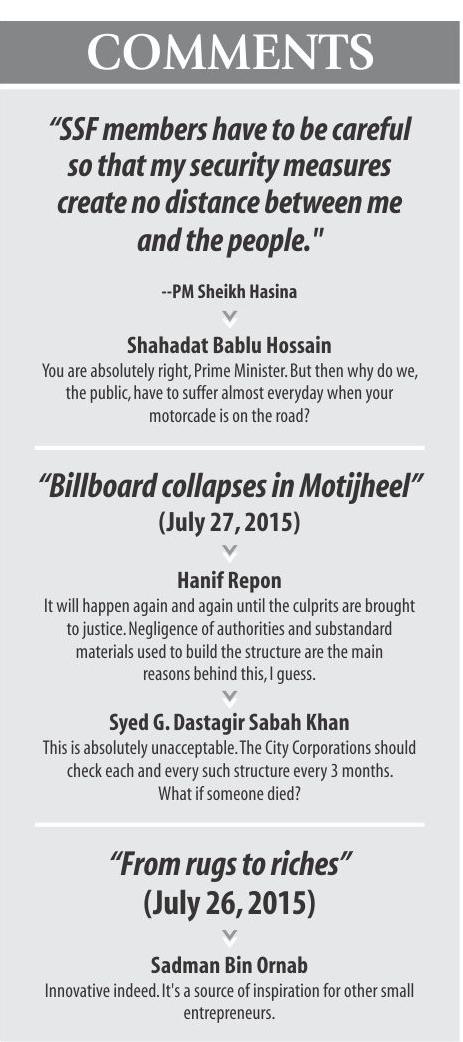 COMMENTS

"SSF members have to be careful so that my security measures create no distance between me and the people."

--PM Sheikh Hasina

Shahadat Bablu Hossain
You are absolutely right, Prime Minister. But then why do we, the public, have to suffer almost everyday when your motorcade is on the road?

"Billboard collapses in Motijheel"
(July 27, 2015)

Hanif Repon
It will happen again and again until the culprits are brought to justice. Negligence of authorities and substandard materials used to build the structure are the main reasons behind this, I guess.

Syed G. Dastagir Sabah Khan
This is absolutely unacceptable. The City Corporations should check each and every such structure every 3 months. What if someone died?

"From rugs to riches"
(July 26, 2015)

Sadman Bin Ornab
Innovative indeed. It's a source of inspiration for other small entrepreneurs.